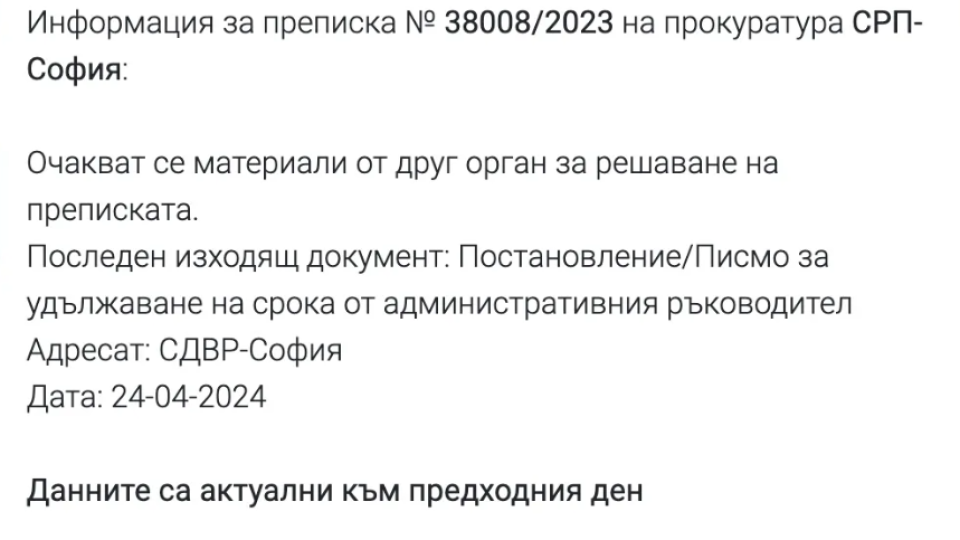 Информация за преписка № 38008/2023 на прокуратура СРП-София:

Очакват се материали от друг орган за решаване на преписката.
Последен изходящ документ: Постановление/Писмо за удължаване на срока от административния ръководител
Адресат: СДВР-София
Дата: 24-04-2024

Данните са актуални към предходния ден